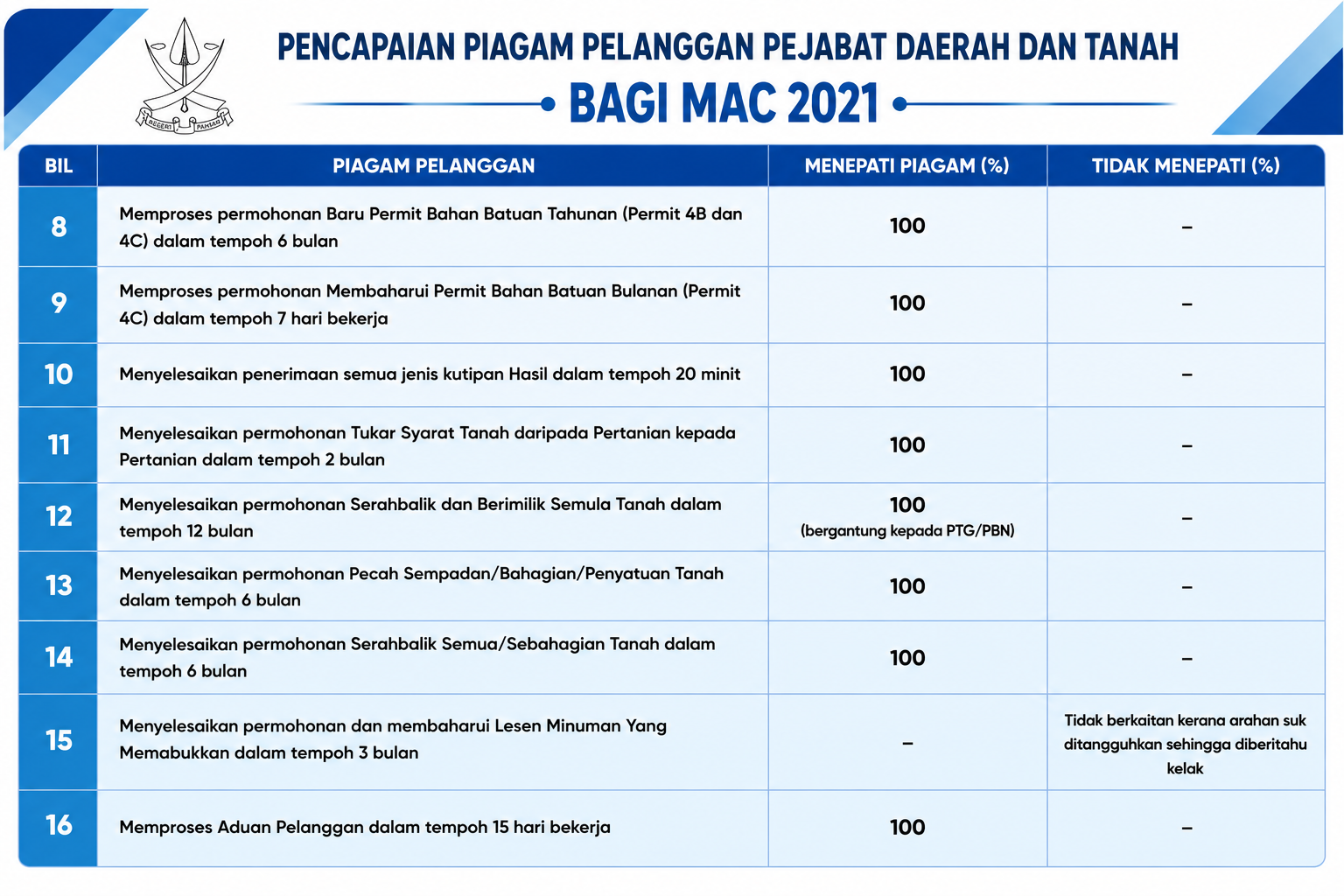 NEGERI PAHANG

PENCAPAIAN PIAGAM PELANGGAN PEJABAT DAERAH DAN TANAH
BAGI MAC 2021

| BIL | PIAGAM PELANGGAN | MENEPATI PIAGAM (%) | TIDAK MENEPATI (%) |
|---|---|---|---|
| 8 | Memproses permohonan Baru Permit Bahan Batuan Tahunan (Permit 4B dan 4C) dalam tempoh 6 bulan | 100 | – |
| 9 | Memproses permohonan Membaharui Permit Bahan Batuan Bulanan (Permit 4C) dalam tempoh 7 hari bekerja | 100 | – |
| 10 | Menyelesaikan penerimaan semua jenis kutipan Hasil dalam tempoh 20 minit | 100 | – |
| 11 | Menyelesaikan permohonan Tukar Syarat Tanah daripada Pertanian kepada Pertanian dalam tempoh 2 bulan | 100 | – |
| 12 | Menyelesaikan permohonan Serahbalik dan Berimilik Semula Tanah dalam tempoh 12 bulan | 100 (bergantung kepada PTG/PBN) | – |
| 13 | Menyelesaikan permohonan Pecah Sempadan/Bahagian/Penyatuan Tanah dalam tempoh 6 bulan | 100 | – |
| 14 | Menyelesaikan permohonan Serahbalik Semua/Sebahagian Tanah dalam tempoh 6 bulan | 100 | – |
| 15 | Menyelesaikan permohonan dan membaharui Lesen Minuman Yang Memabukkan dalam tempoh 3 bulan | – | Tidak berkaitan kerana arahan suk ditangguhkan sehingga diberitahu kelak |
| 16 | Memproses Aduan Pelanggan dalam tempoh 15 hari bekerja | 100 | – |